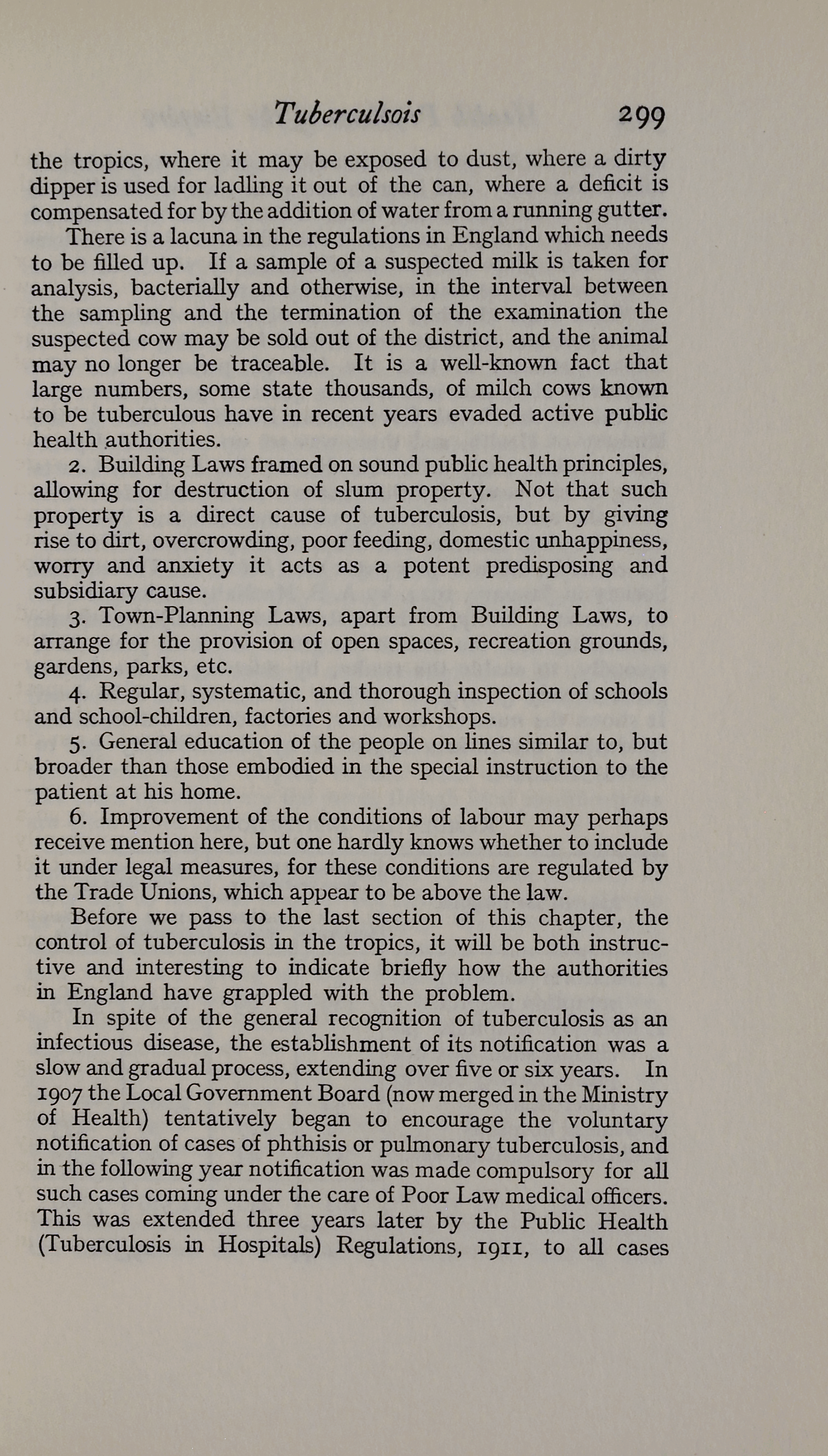 Tuberculsois 299

the tropics, where it may be exposed to dust, where a dirty dipper is used for ladling it out of the can, where a deficit is compensated for by the addition of water from a running gutter.

There is a lacuna in the regulations in England which needs to be filled up. If a sample of a suspected milk is taken for analysis, bacterially and otherwise, in the interval between the sampling and the termination of the examination the suspected cow may be sold out of the district, and the animal may no longer be traceable. It is a well-known fact that large numbers, some state thousands, of milch cows known to be tuberculous have in recent years evaded active public health authorities.

2. Building Laws framed on sound public health principles, allowing for destruction of slum property. Not that such property is a direct cause of tuberculosis, but by giving rise to dirt, overcrowding, poor feeding, domestic unhappiness, worry and anxiety it acts as a potent predisposing and subsidiary cause.

3. Town-Planning Laws, apart from Building Laws, to arrange for the provision of open spaces, recreation grounds, gardens, parks, etc.

4. Regular, systematic, and thorough inspection of schools and school-children, factories and workshops.

5. General education of the people on lines similar to, but broader than those embodied in the special instruction to the patient at his home.

6. Improvement of the conditions of labour may perhaps receive mention here, but one hardly knows whether to include it under legal measures, for these conditions are regulated by the Trade Unions, which appear to be above the law.

Before we pass to the last section of this chapter, the control of tuberculosis in the tropics, it will be both instructive and interesting to indicate briefly how the authorities in England have grappled with the problem.

In spite of the general recognition of tuberculosis as an infectious disease, the establishment of its notification was a slow and gradual process, extending over five or six years. In 1907 the Local Government Board (now merged in the Ministry of Health) tentatively began to encourage the voluntary notification of cases of phthisis or pulmonary tuberculosis, and in the following year notification was made compulsory for all such cases coming under the care of Poor Law medical officers. This was extended three years later by the Public Health (Tuberculosis in Hospitals) Regulations, 1911, to all cases